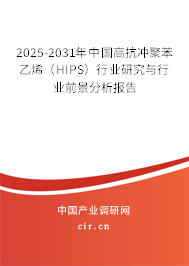 2025-2031年中国高抗冲聚苯乙烯（HIPS）行业研究与行业前景分析报告

中国产业调研网

cir.cn